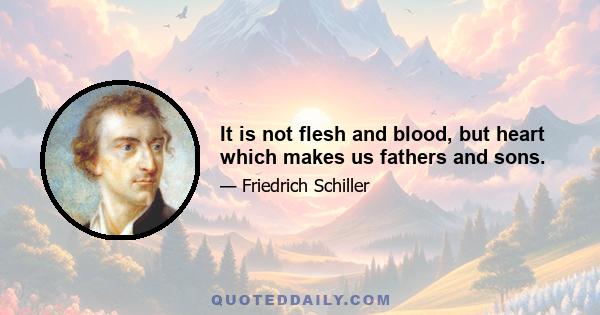 It is not flesh and blood, but heart which makes us fathers and sons.

— Friedrich Schiller

QUOTEDDAILY.COM